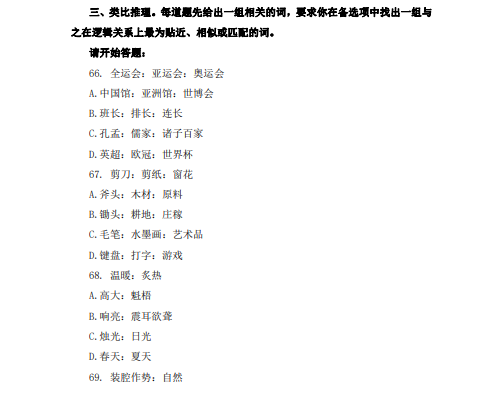 三、类比推理。每道题先给出一组相关的词，要求你在备选项中找出一组与之在逻辑关系上最为贴近、相似或匹配的词。

请开始答题：

66. 全运会：亚运会：奥运会

A. 中国馆：亚洲馆：世博会

B. 班长：排长：连长

C. 孔孟：儒家：诸子百家

D. 英超：欧冠：世界杯

67. 剪刀：剪纸：窗花

A. 斧头：木材：原料

B. 锄头：耕地：庄稼

C. 毛笔：水墨画：艺术品

D. 键盘：打字：游戏

68. 温暖：炙热

A. 高大：魁梧

B. 响亮：震耳欲聋

C. 烛光：日光

D. 春天：夏天

69. 装腔作势：自然